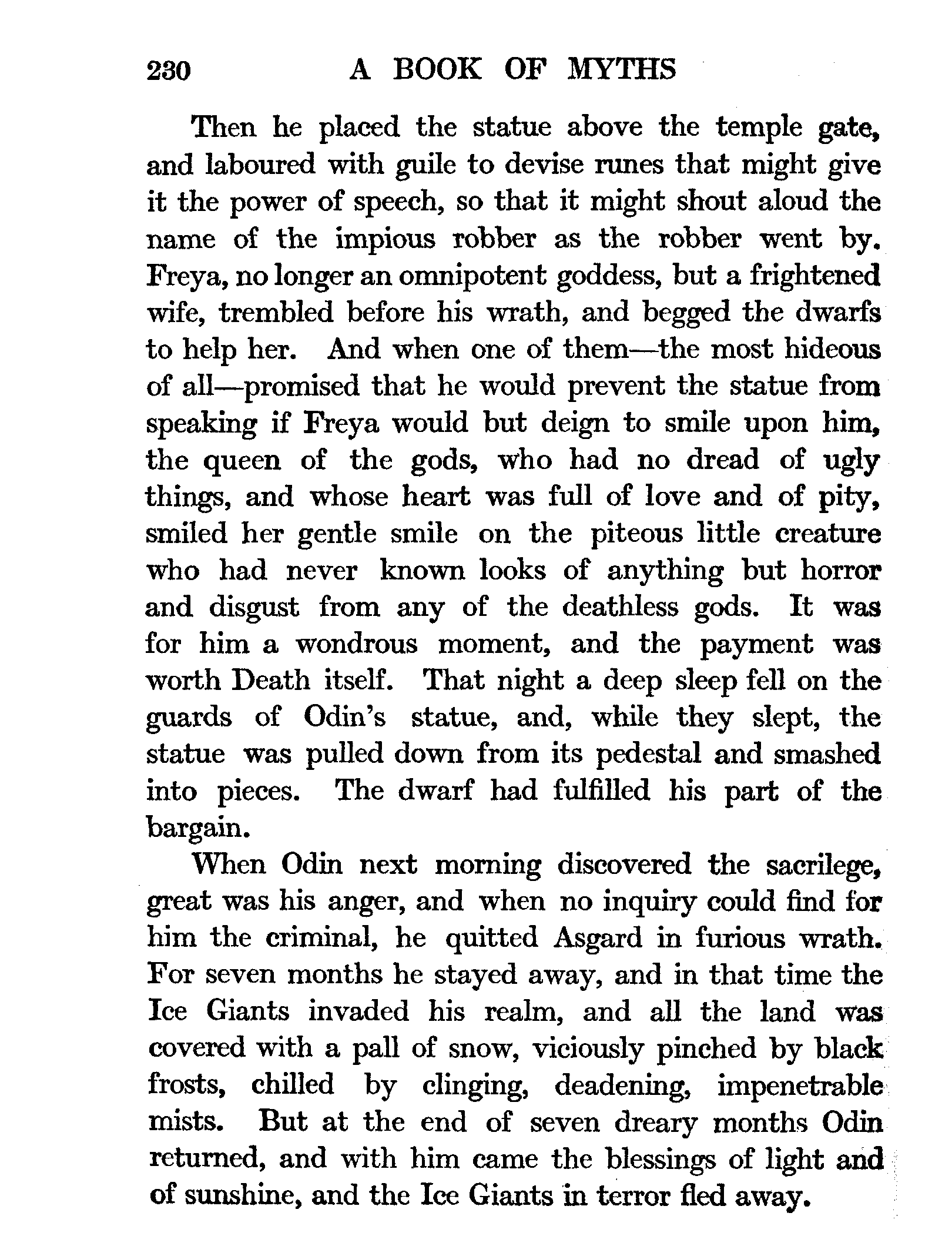 230 A BOOK OF MYTHS

Then he placed the statue above the temple gate, and laboured with guile to devise runes that might give it the power of speech, so that it might shout aloud the name of the impious robber as the robber went by. Freya, no longer an omnipotent goddess, but a frightened wife, trembled before his wrath, and begged the dwarfs to help her. And when one of them—the most hideous of all—promised that he would prevent the statue from speaking if Freya would but deign to smile upon him, the queen of the gods, who had no dread of ugly things, and whose heart was full of love and of pity, smiled her gentle smile on the piteous little creature who had never known looks of anything but horror and disgust from any of the deathless gods. It was for him a wondrous moment, and the payment was worth Death itself. That night a deep sleep fell on the guards of Odin's statue, and, while they slept, the statue was pulled down from its pedestal and smashed into pieces. The dwarf had fulfilled his part of the bargain.

When Odin next morning discovered the sacrilege, great was his anger, and when no inquiry could find for him the criminal, he quitted Asgard in furious wrath. For seven months he stayed away, and in that time the Ice Giants invaded his realm, and all the land was covered with a pall of snow, viciously pinched by black frosts, chilled by clinging, deadening, impenetrable mists. But at the end of seven dreary months Odin returned, and with him came the blessings of light and of sunshine, and the Ice Giants in terror fled away.